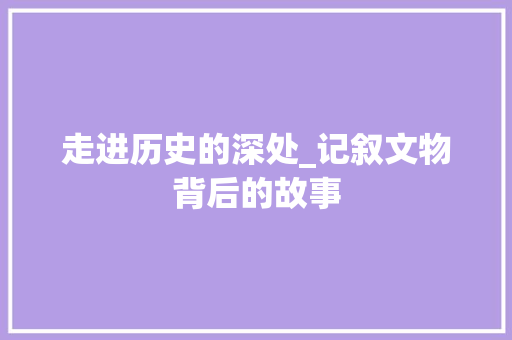 走进历史的深处_记叙文物背后的故事